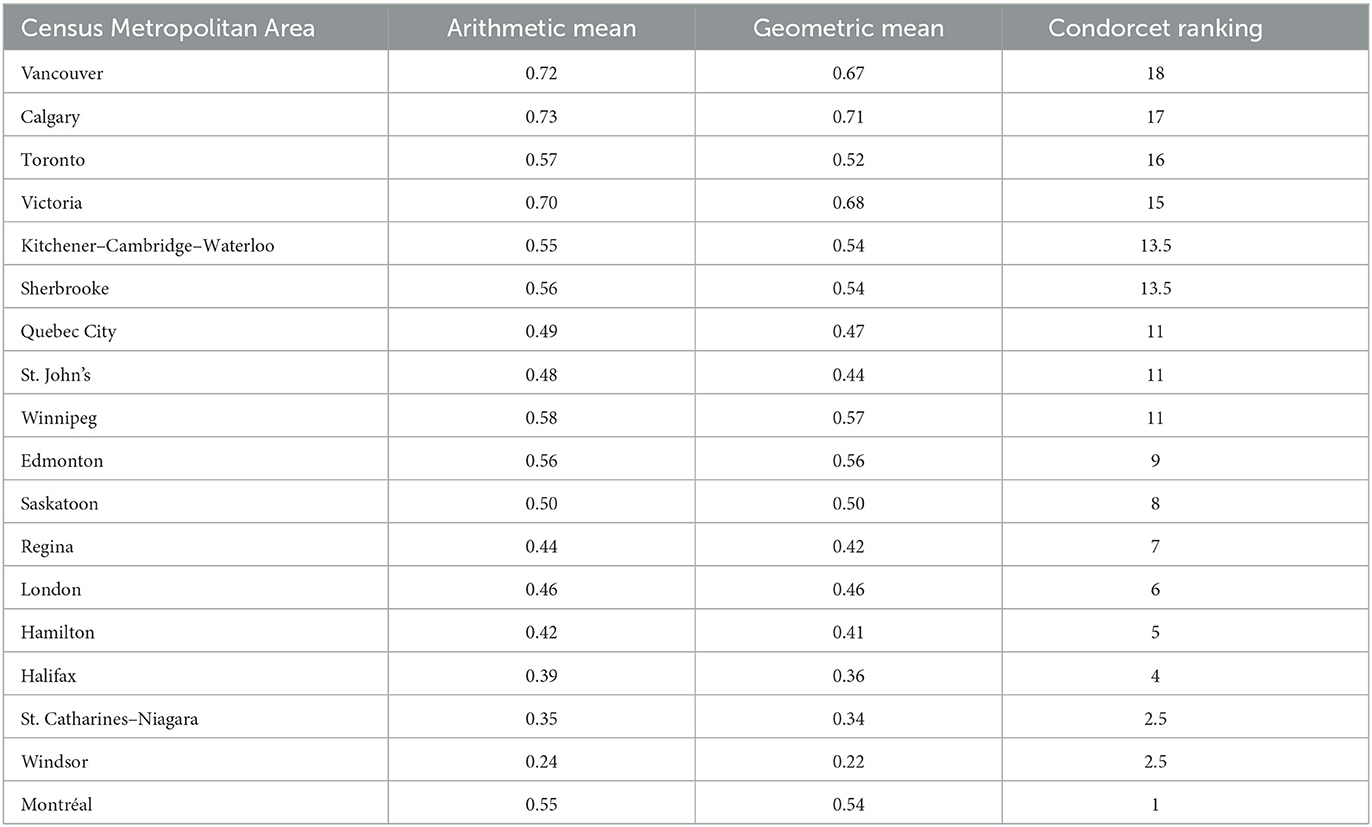 | Census Metropolitan Area | Arithmetic mean | Geometric mean | Condorcet ranking |
|---|---|---|---|
| Vancouver | 0.72 | 0.67 | 18 |
| Calgary | 0.73 | 0.71 | 17 |
| Toronto | 0.57 | 0.52 | 16 |
| Victoria | 0.70 | 0.68 | 15 |
| Kitchener–Cambridge–Waterloo | 0.55 | 0.54 | 13.5 |
| Sherbrooke | 0.56 | 0.54 | 13.5 |
| Quebec City | 0.49 | 0.47 | 11 |
| St. John's | 0.48 | 0.44 | 11 |
| Winnipeg | 0.58 | 0.57 | 11 |
| Edmonton | 0.56 | 0.56 | 9 |
| Saskatoon | 0.50 | 0.50 | 8 |
| Regina | 0.44 | 0.42 | 7 |
| London | 0.46 | 0.46 | 6 |
| Hamilton | 0.42 | 0.41 | 5 |
| Halifax | 0.39 | 0.36 | 4 |
| St. Catharines–Niagara | 0.35 | 0.34 | 2.5 |
| Windsor | 0.24 | 0.22 | 2.5 |
| Montréal | 0.55 | 0.54 | 1 |